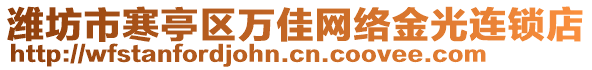 潍坊市寒亭区万佳网络金光连锁店
http://wfstanfordjohn.cn.coovee.com